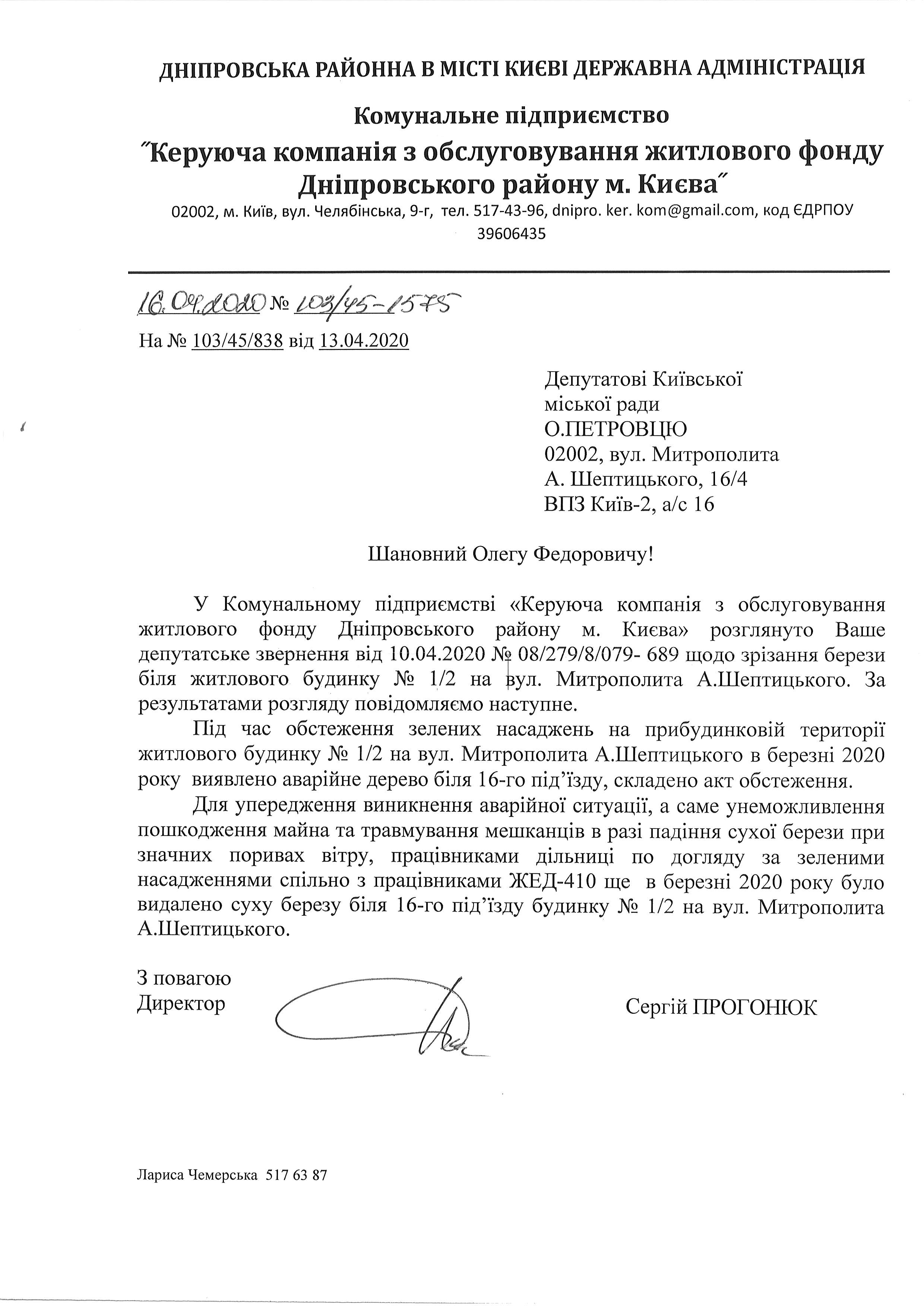 ДНІПРОВСЬКА РАЙОННА В МІСТІ КИЄВІ ДЕРЖАВНА АДМІНІСТРАЦІЯ

Комунальне підприємство

"Керуюча компанія з обслуговування житлового фонду Дніпровського району м. Києва"

02002, м. Київ, вул. Челябінська, 9-г, тел. 517-43-96, dnipro. ker. kom@gmail.com, код ЄДРПОУ 39606435

16.04.2020 № 103/45-1575

На № 103/45/838 від 13.04.2020

Депутатові Київської
міської ради
О.ПЕТРОВЦЮ
02002, вул. Митрополита
А. Шептицького, 16/4
ВПЗ Київ-2, а/с 16

Шановний Олегу Федоровичу!

У Комунальному підприємстві «Керуюча компанія з обслуговування житлового фонду Дніпровського району м. Києва» розглянуто Ваше депутатське звернення від 10.04.2020 № 08/279/8/079- 689 щодо зрізання берези біля житлового будинку № 1/2 на вул. Митрополита А.Шептицького. За результатами розгляду повідомляємо наступне.

Під час обстеження зелених насаджень на прибудинковій території житлового будинку № 1/2 на вул. Митрополита А.Шептицького в березні 2020 року виявлено аварійне дерево біля 16-го під'їзду, складено акт обстеження.

Для упередження виникнення аварійної ситуації, а саме унеможливлення пошкодження майна та травмування мешканців в разі падіння сухої берези при значних поривах вітру, працівниками дільниці по догляду за зеленими насадженнями спільно з працівниками ЖЕД-410 ще в березні 2020 року було видалено суху березу біля 16-го під'їзду будинку № 1/2 на вул. Митрополита А.Шептицького.

З повагою
Директор

Сергій ПРОГОНЮК

Лариса Чемерська 517 63 87